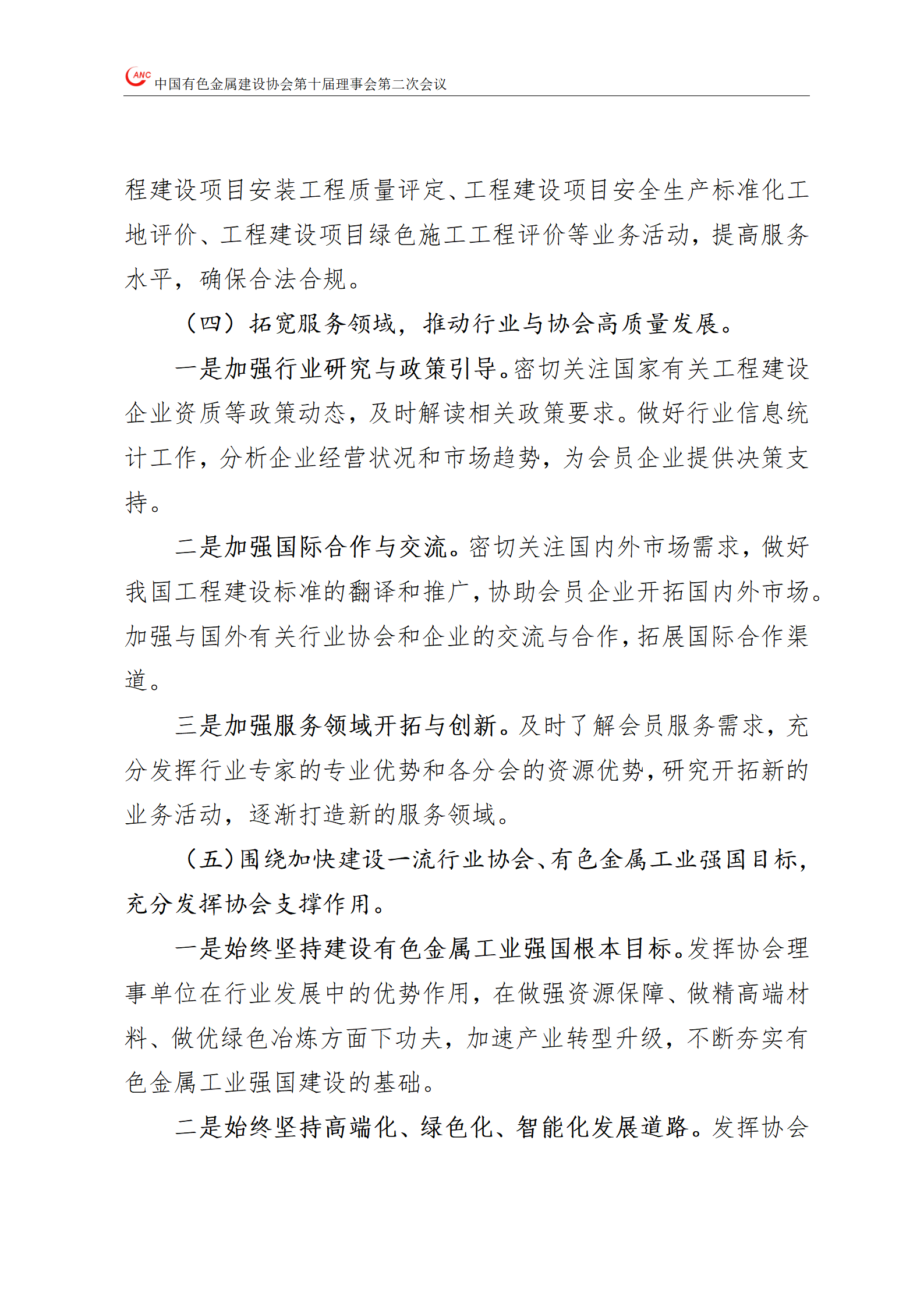 ANC 中国有色金属建设协会第十届理事会第二次会议

程建设项目安装工程质量评定、工程建设项目安全生产标准化工地评价、工程建设项目绿色施工工程评价等业务活动，提高服务水平，确保合法合规。

（四）拓宽服务领域，推动行业与协会高质量发展。

一是加强行业研究与政策引导。密切关注国家有关工程建设企业资质等政策动态，及时解读相关政策要求。做好行业信息统计工作，分析企业经营状况和市场趋势，为会员企业提供决策支持。

二是加强国际合作与交流。密切关注国内外市场需求，做好我国工程建设标准的翻译和推广，协助会员企业开拓国内外市场。加强与国外有关行业协会和企业的交流与合作，拓展国际合作渠道。

三是加强服务领域开拓与创新。及时了解会员服务需求，充分发挥行业专家的专业优势和各分会的资源优势，研究开拓新的业务活动，逐渐打造新的服务领域。

（五）围绕加快建设一流行业协会、有色金属工业强国目标，充分发挥协会支撑作用。

一是始终坚持建设有色金属工业强国根本目标。发挥协会理事单位在行业发展中的优势作用，在做强资源保障、做精高端材料、做优绿色冶炼方面下功夫，加速产业转型升级，不断夯实有色金属工业强国建设的基础。

二是始终坚持高端化、绿色化、智能化发展道路。发挥协会